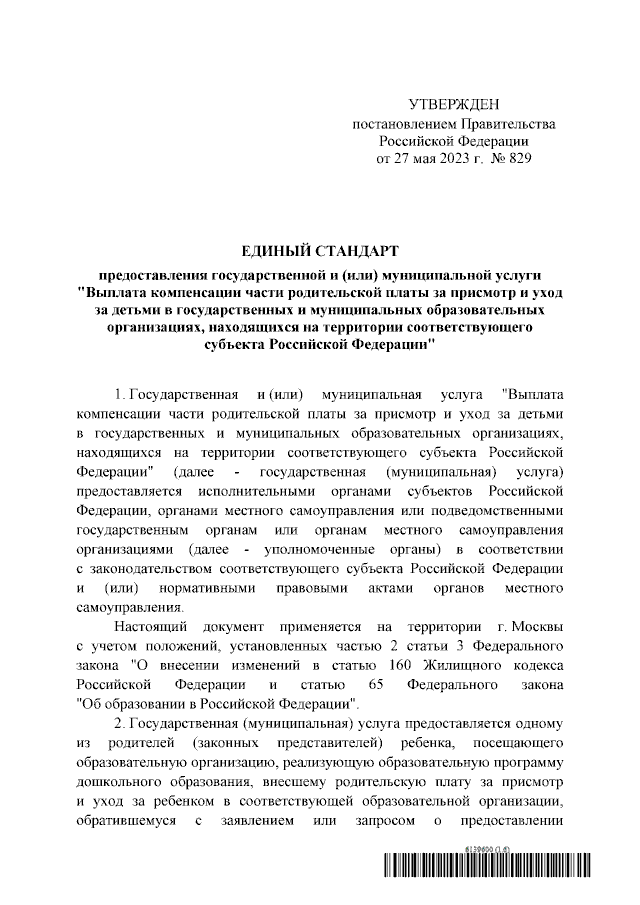 УТВЕРЖДЕН
постановлением Правительства
Российской Федерации
от 27 мая 2023 г. № 829

ЕДИНЫЙ СТАНДАРТ

предоставления государственной и (или) муниципальной услуги "Выплата компенсации части родительской платы за присмотр и уход за детьми в государственных и муниципальных образовательных организациях, находящихся на территории соответствующего субъекта Российской Федерации"

1. Государственная и (или) муниципальная услуга "Выплата компенсации части родительской платы за присмотр и уход за детьми в государственных и муниципальных образовательных организациях, находящихся на территории соответствующего субъекта Российской Федерации" (далее - государственная (муниципальная) услуга) предоставляется исполнительными органами субъектов Российской Федерации, органами местного самоуправления или подведомственными государственным органам или органам местного самоуправления организациями (далее - уполномоченные органы) в соответствии с законодательством соответствующего субъекта Российской Федерации и (или) нормативными правовыми актами органов местного самоуправления.

Настоящий документ применяется на территории г. Москвы с учетом положений, установленных частью 2 статьи 3 Федерального закона "О внесении изменений в статью 160 Жилищного кодекса Российской Федерации и статью 65 Федерального закона "Об образовании в Российской Федерации".

2. Государственная (муниципальная) услуга предоставляется одному из родителей (законных представителей) ребенка, посещающего образовательную организацию, реализующую образовательную программу дошкольного образования, внесшему родительскую плату за присмотр и уход за ребенком в соответствующей образовательной организации, обратившемуся с заявлением или запросом о предоставлении

6139600 (1.6)